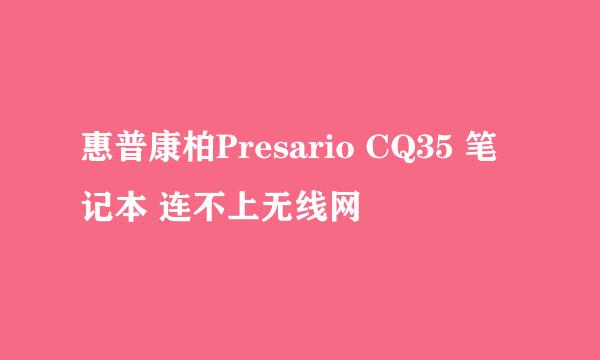 惠普康柏Presario CQ35 笔记本 连不上无线网